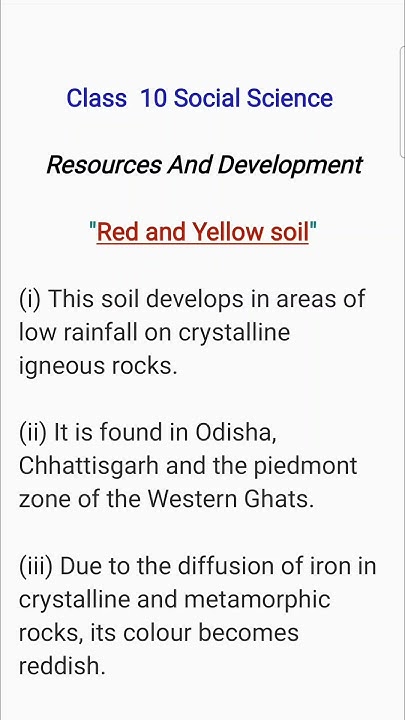 Class 10 Social Science

Resources And Development

"Red and Yellow soil"

(i) This soil develops in areas of low rainfall on crystalline igneous rocks.

(ii) It is found in Odisha, Chhattisgarh and the piedmont zone of the Western Ghats.

(iii) Due to the diffusion of iron in crystalline and metamorphic rocks, its colour becomes reddish.